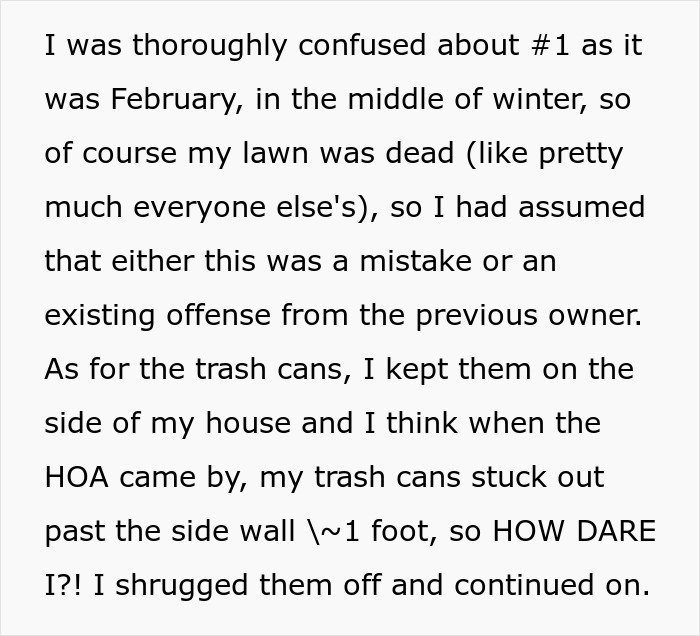 I was thoroughly confused about #1 as it was February, in the middle of winter, so of course my lawn was dead (like pretty much everyone else's), so I had assumed that either this was a mistake or an existing offense from the previous owner. As for the trash cans, I kept them on the side of my house and I think when the HOA came by, my trash cans stuck out past the side wall \~1 foot, so HOW DARE I?! I shrugged them off and continued on.